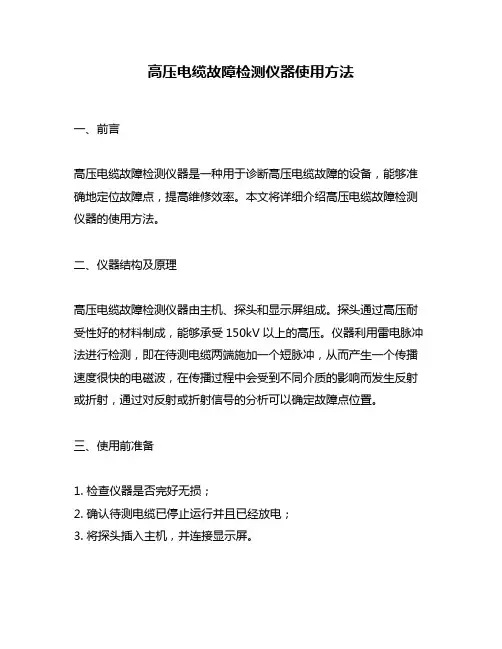 高压电缆故障检测仪器使用方法

一、前言

高压电缆故障检测仪器是一种用于诊断高压电缆故障的设备，能够准确地定位故障点，提高维修效率。本文将详细介绍高压电缆故障检测仪器的使用方法。

二、仪器结构及原理

高压电缆故障检测仪器由主机、探头和显示屏组成。探头通过高压耐受性好的材料制成，能够承受 150kV 以上的高压。仪器利用雷电脉冲法进行检测，即在待测电缆两端施加一个短脉冲，从而产生一个传播速度很快的电磁波，在传播过程中会受到不同介质的影响而发生反射或折射，通过对反射或折射信号的分析可以确定故障点位置。

三、使用前准备

1. 检查仪器是否完好无损；
2. 确认待测电缆已停止运行并且已经放电；
3. 将探头插入主机，并连接显示屏。